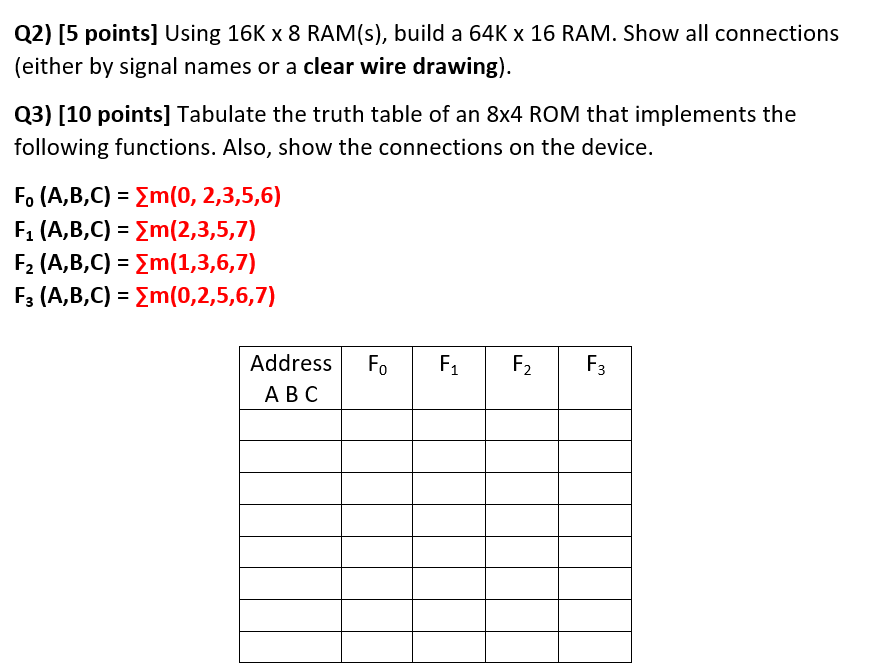 Q2) [5 points] Using 16K x 8 RAM(s), build a 64K x 16 RAM. Show all connections (either by signal names or a clear wire drawing).

Q3) [10 points] Tabulate the truth table of an 8x4 ROM that implements the following functions. Also, show the connections on the device.

$F_0$ (A,B,C) = $\sum m(0, 2,3,5,6)$
$F_1$ (A,B,C) = $\sum m(2,3,5,7)$
$F_2$ (A,B,C) = $\sum m(1,3,6,7)$
$F_3$ (A,B,C) = $\sum m(0,2,5,6,7)$

| Address A B C | $F_0$ | $F_1$ | $F_2$ | $F_3$ |
|---|---|---|---|---|
| | | | | |
| | | | | |
| | | | | |
| | | | | |
| | | | | |
| | | | | |
| | | | | |
| | | | | |